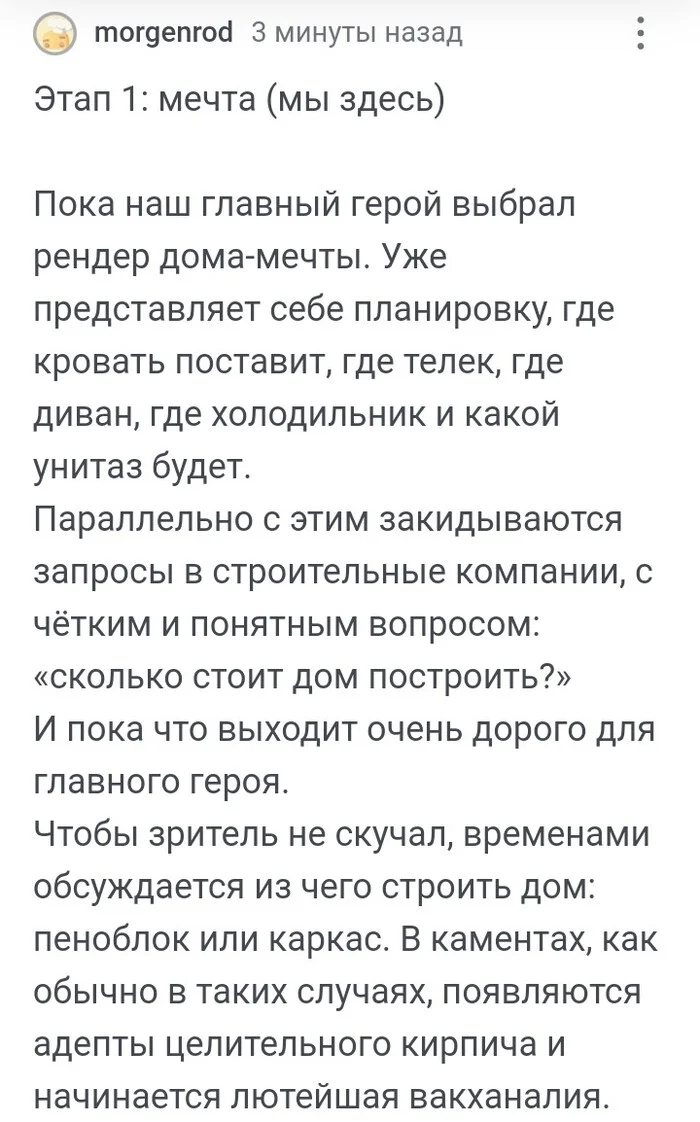 morgenrod 3 минуты назад

Этап 1: мечта (мы здесь)

Пока наш главный герой выбрал рендер дома-мечты. Уже представляет себе планировку, где кровать поставит, где телек, где диван, где холодильник и какой унитаз будет.
Параллельно с этим закидываются запросы в строительные компании, с чётким и понятным вопросом: «сколько стоит дом построить?»
И пока что выходит очень дорого для главного героя.
Чтобы зритель не скучал, временами обсуждается из чего строить дом: пеноблок или каркас. В каментах, как обычно в таких случаях, появляются адепты целительного кирпича и начинается лютейшая вакханалия.